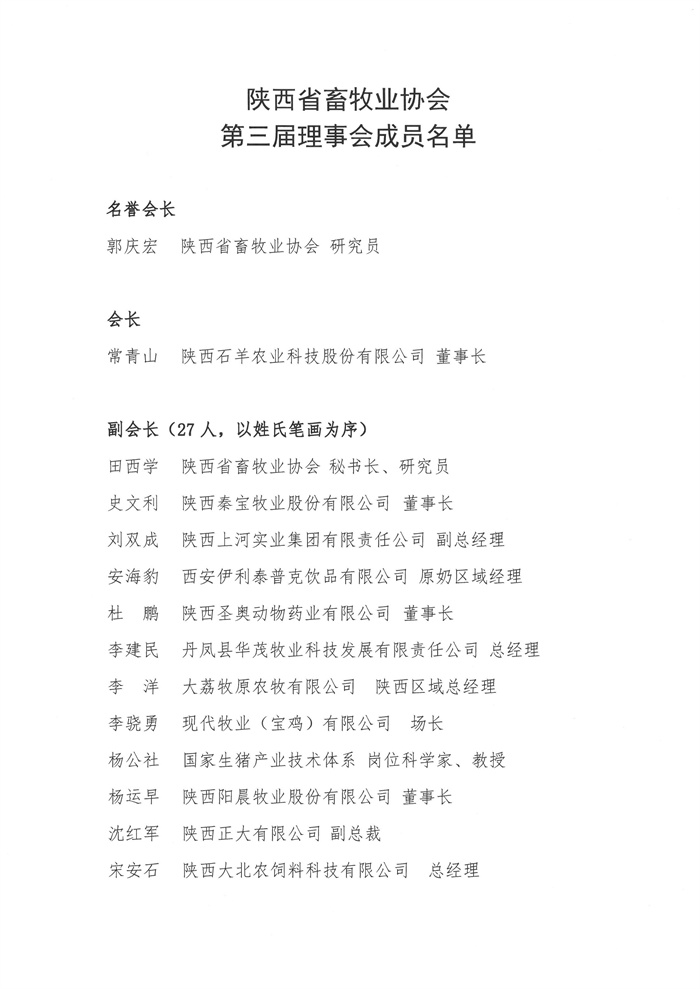 陕西省畜牧业协会
第三届理事会成员名单

名誉会长
郭庆宏　陕西省畜牧业协会 研究员

会长
常青山　陕西石羊农业科技股份有限公司 董事长

副会长（27人，以姓氏笔画为序）
田西学　陕西省畜牧业协会 秘书长、研究员
史文利　陕西秦宝牧业股份有限公司 董事长
刘双成　陕西上河实业集团有限责任公司 副总经理
安海豹　西安伊利泰普克饮品有限公司 原奶区域经理
杜　鹏　陕西圣奥动物药业有限公司 董事长
李建民　丹凤县华茂牧业科技发展有限责任公司 总经理
李　洋　大荔牧原农牧有限公司　陕西区域总经理
李骁勇　现代牧业（宝鸡）有限公司　场长
杨公社　国家生猪产业技术体系 岗位科学家、教授
杨运早　陕西阳晨牧业股份有限公司 董事长
沈红军　陕西正大有限公司 副总裁
宋安石　陕西大北农饲料科技有限公司　总经理